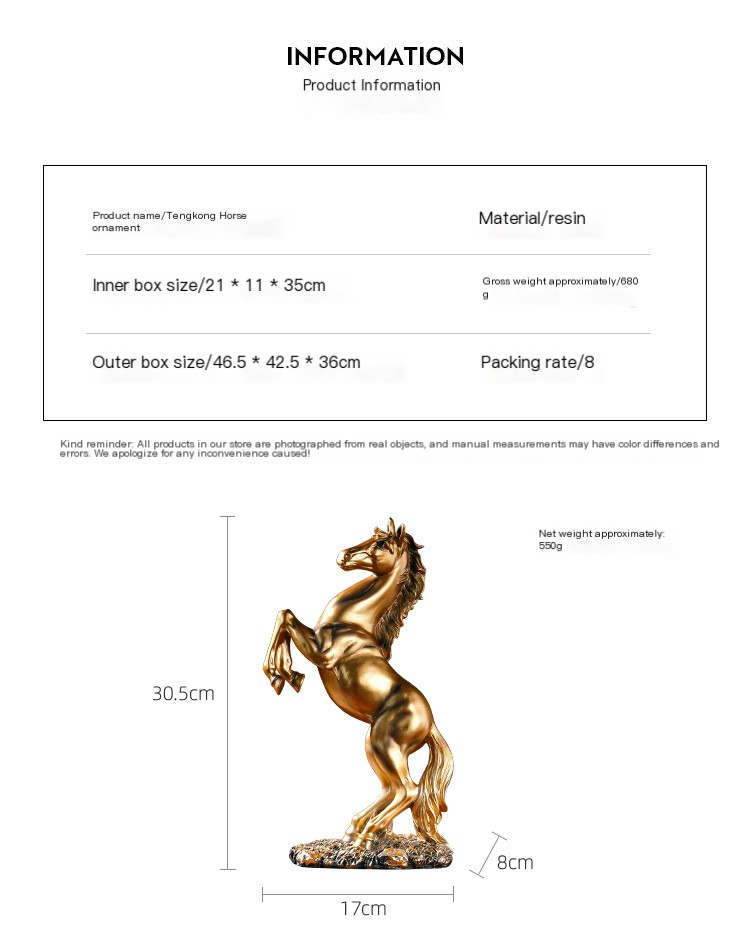 INFORMATION
Product Information

| Product name/Tengkong Horse ornament | Material/resin |
|---|---|
| Inner box size/21 * 11 * 35cm | Gross weight approximately/680 g |
| Outer box size/46.5 * 42.5 * 36cm | Packing rate/8 |

Kind reminder: All products in our store are photographed from real objects, and manual measurements may have color differences and errors. We apologize for any inconvenience caused!

Net weight approximately: 550g

30.5cm

8cm

17cm